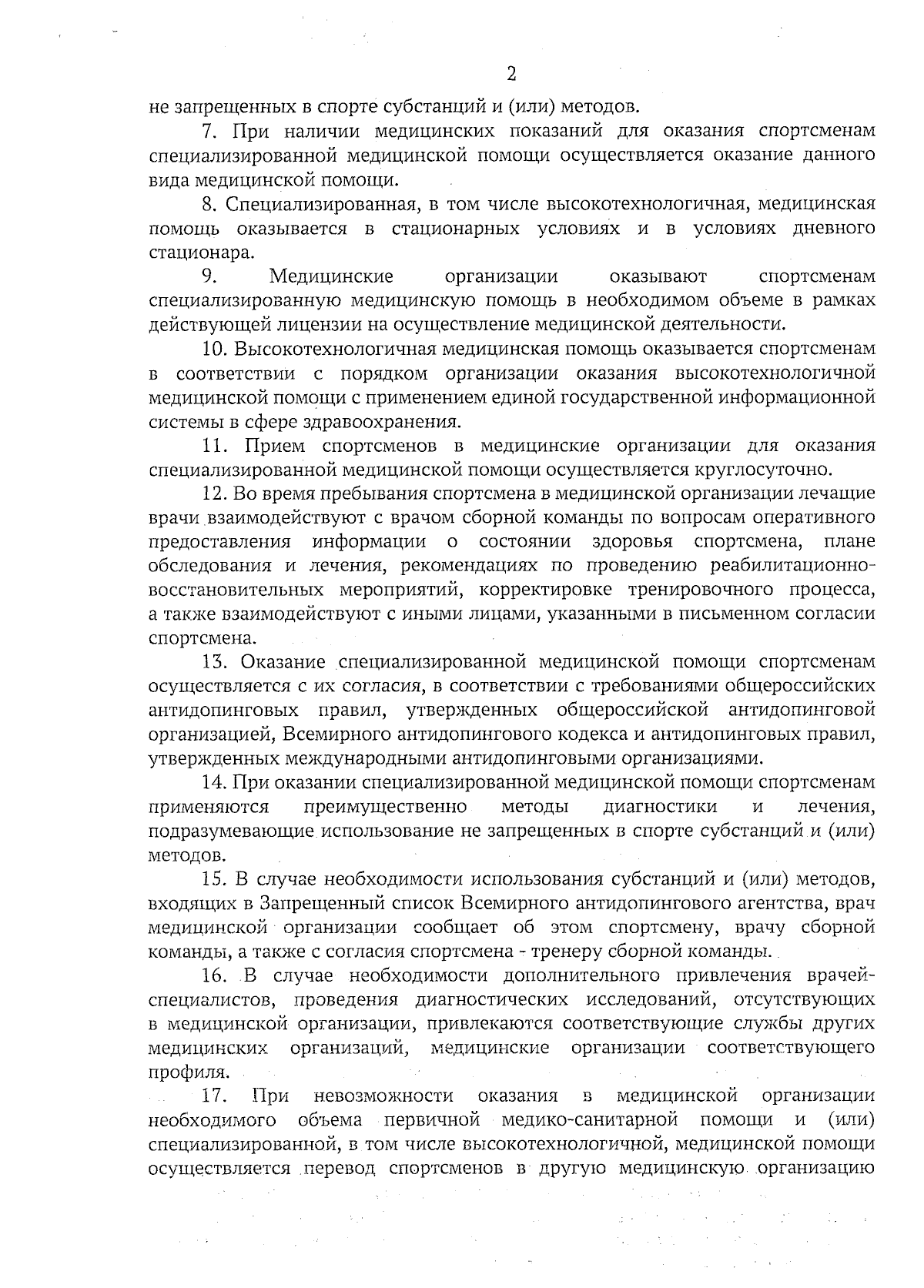 2

не запрещенных в спорте субстанций и (или) методов.

7. При наличии медицинских показаний для оказания спортсменам специализированной медицинской помощи осуществляется оказание данного вида медицинской помощи.

8. Специализированная, в том числе высокотехнологичная, медицинская помощь оказывается в стационарных условиях и в условиях дневного стационара.

9. Медицинские организации оказывают спортсменам специализированную медицинскую помощь в необходимом объеме в рамках действующей лицензии на осуществление медицинской деятельности.

10. Высокотехнологичная медицинская помощь оказывается спортсменам в соответствии с порядком организации оказания высокотехнологичной медицинской помощи с применением единой государственной информационной системы в сфере здравоохранения.

11. Прием спортсменов в медицинские организации для оказания специализированной медицинской помощи осуществляется круглосуточно.

12. Во время пребывания спортсмена в медицинской организации лечащие врачи взаимодействуют с врачом сборной команды по вопросам оперативного предоставления информации о состоянии здоровья спортсмена, плане обследования и лечения, рекомендациях по проведению реабилитационно-восстановительных мероприятий, корректировке тренировочного процесса, а также взаимодействуют с иными лицами, указанными в письменном согласии спортсмена.

13. Оказание специализированной медицинской помощи спортсменам осуществляется с их согласия, в соответствии с требованиями общероссийских антидопинговых правил, утвержденных общероссийской антидопинговой организацией, Всемирного антидопингового кодекса и антидопинговых правил, утвержденных международными антидопинговыми организациями.

14. При оказании специализированной медицинской помощи спортсменам применяются преимущественно методы диагностики и лечения, подразумевающие использование не запрещенных в спорте субстанций и (или) методов.

15. В случае необходимости использования субстанций и (или) методов, входящих в Запрещенный список Всемирного антидопингового агентства, врач медицинской организации сообщает об этом спортсмену, врачу сборной команды, а также с согласия спортсмена - тренеру сборной команды.

16. В случае необходимости дополнительного привлечения врачей-специалистов, проведения диагностических исследований, отсутствующих в медицинской организации, привлекаются соответствующие службы других медицинских организаций, медицинские организации соответствующего профиля.

17. При невозможности оказания в медицинской организации необходимого объема первичной медико-санитарной помощи и (или) специализированной, в том числе высокотехнологичной, медицинской помощи осуществляется перевод спортсменов в другую медицинскую организацию